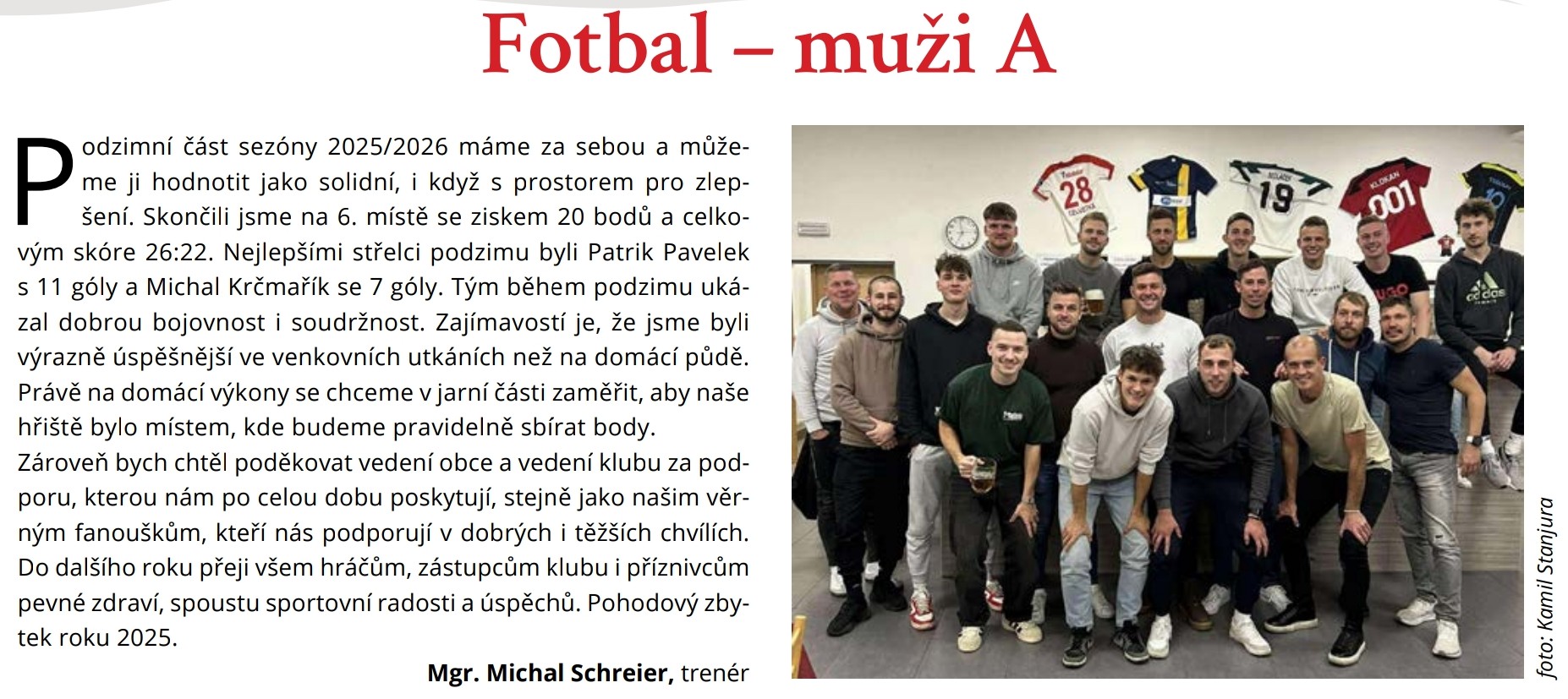 Fotbal – muži A

Podzimní část sezóny 2025/2026 máme za sebou a můžeme ji hodnotit jako solidní, i když s prostorem pro zlepšení. Skončili jsme na 6. místě se ziskem 20 bodů a celkovým skóre 26:22. Nejlepšími střelci podzimu byli Patrik Pavelek s 11 góly a Michal Krčmařík se 7 góly. Tým během podzimu ukázal dobrou bojovnost i soudržnost. Zajímavostí je, že jsme byli výrazně úspěšnější ve venkovních utkáních než na domácí půdě. Právě na domácí výkony se chceme v jarní části zaměřit, aby naše hřiště bylo místem, kde budeme pravidelně sbírat body.

Zároveň bych chtěl poděkovat vedení obce a vedení klubu za podporu, kterou nám po celou dobu poskytují, stejně jako našim věrným fanouškům, kteří nás podporují v dobrých i těžších chvílích. Do dalšího roku přeji všem hráčům, zástupcům klubu i příznivcům pevné zdraví, spoustu sportovní radosti a úspěchů. Pohodový zbytek roku 2025.

Mgr. Michal Schreier, trenér

foto: Kamil Stanjura